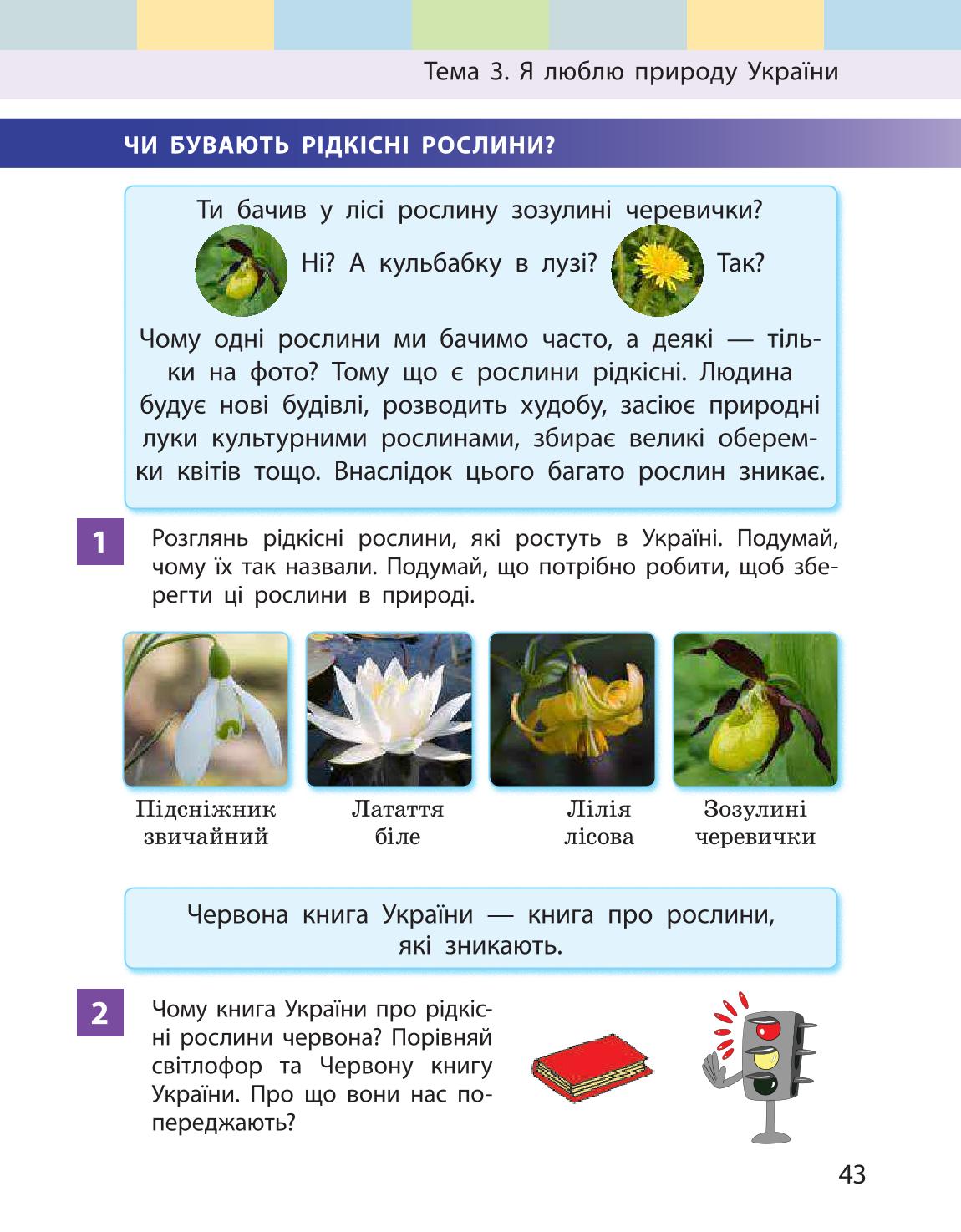 Тема 3. Я люблю природу України

ЧИ БУВАЮТЬ РІДКІСНІ РОСЛИНИ?

Ти бачив у лісі рослину зозулині черевички? Ні? А кульбабку в лузі? Так?

Чому одні рослини ми бачимо часто, а деякі — тільки на фото? Тому що є рослини рідкісні. Людина будує нові будівлі, розводить худобу, засіює природні луки культурними рослинами, збирає великі оберемки квітів тощо. Внаслідок цього багато рослин зникає.

1 Розглянь рідкісні рослини, які ростуть в Україні. Подумай, чому їх так назвали. Подумай, що потрібно робити, щоб зберегти ці рослини в природі.

Підсніжник звичайний

Латаття біле

Лілія лісова

Зозулині черевички

Червона книга України — книга про рослини, які зникають.

2 Чому книга України про рідкісні рослини червона? Порівняй світлофор та Червону книгу України. Про що вони нас попереджають?

43